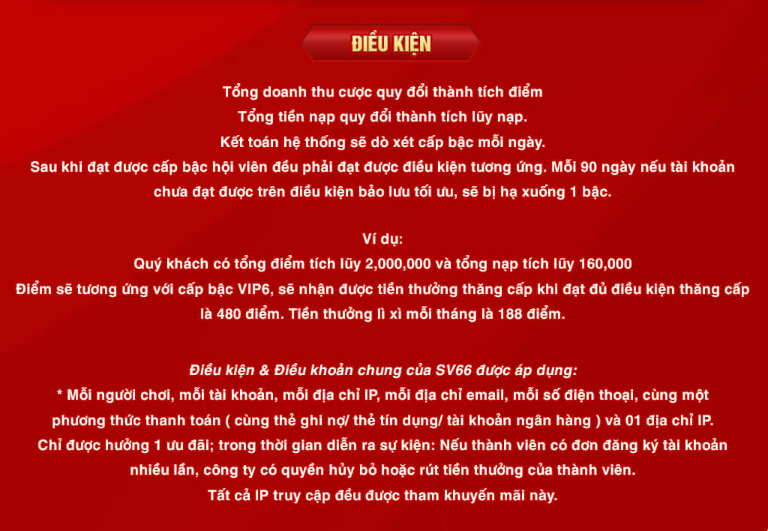 ĐIỀU KIỆN

Tổng doanh thu cược quy đổi thành tích điểm
Tổng tiền nạp quy đổi thành tích lũy nạp.
Kết toán hệ thống sẽ dò xét cấp bậc mỗi ngày.
Sau khi đạt được cấp bậc hội viên đều phải đạt được điều kiện tương ứng. Mỗi 90 ngày nếu tài khoản chưa đạt được trên điều kiện bảo lưu tối ưu, sẽ bị hạ xuống 1 bậc.

Ví dụ:
Quý khách có tổng điểm tích lũy 2,000,000 và tổng nạp tích lũy 160,000
Điểm sẽ tương ứng với cấp bậc VIP6, sẽ nhận được tiền thưởng thăng cấp khi đạt đủ điều kiện thăng cấp là 480 điểm. Tiền thưởng lì xì mỗi tháng là 188 điểm.

Điều kiện & Điều khoản chung của SV66 được áp dụng:
* Mỗi người chơi, mỗi tài khoản, mỗi địa chỉ IP, mỗi địa chỉ email, mỗi số điện thoại, cùng một phương thức thanh toán ( cùng thẻ ghi nợ/ thẻ tín dụng/ tài khoản ngân hàng ) và 01 địa chỉ IP.
Chỉ được hưởng 1 ưu đãi; trong thời gian diễn ra sự kiện: Nếu thành viên có đơn đăng ký tài khoản nhiều lần, công ty có quyền hủy bỏ hoặc rút tiền thưởng của thành viên.
Tất cả IP truy cập đều được tham khuyến mãi này.